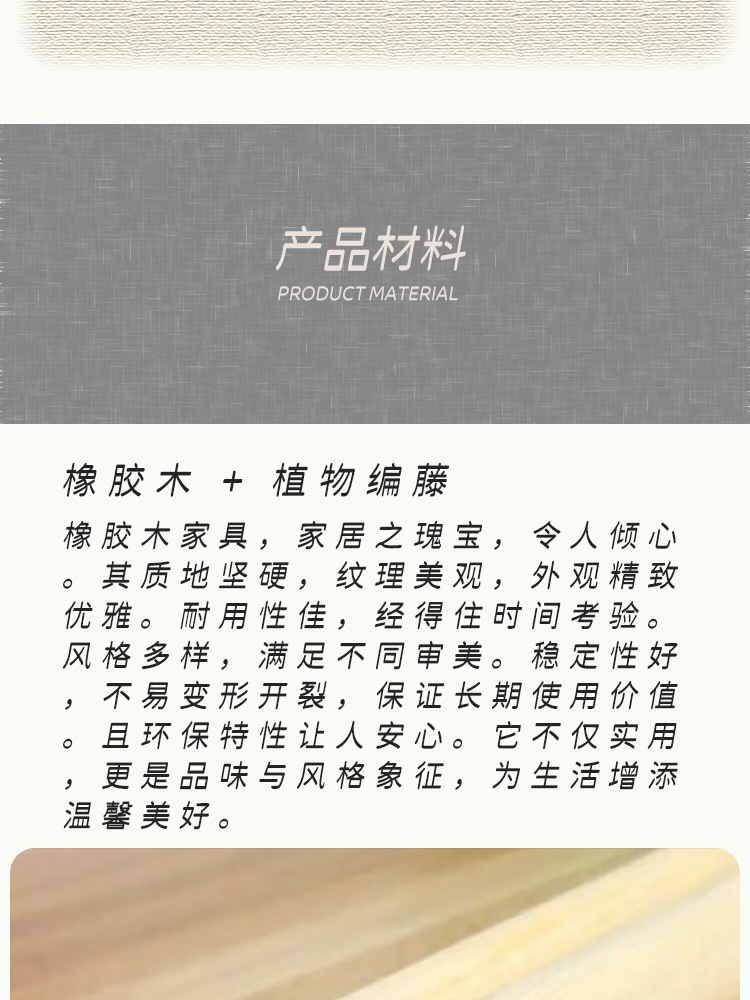 产品材料
PRODUCT MATERIAL

橡胶木 + 植物编藤

橡胶木家具，家居之瑰宝，令人倾心。其质地坚硬，纹理美观，外观精致优雅。耐用性佳，经得住时间考验。风格多样，满足不同审美。稳定性好，不易变形开裂，保证长期使用价值。且环保特性让人安心。它不仅实用，更是品味与风格象征，为生活增添温馨美好。